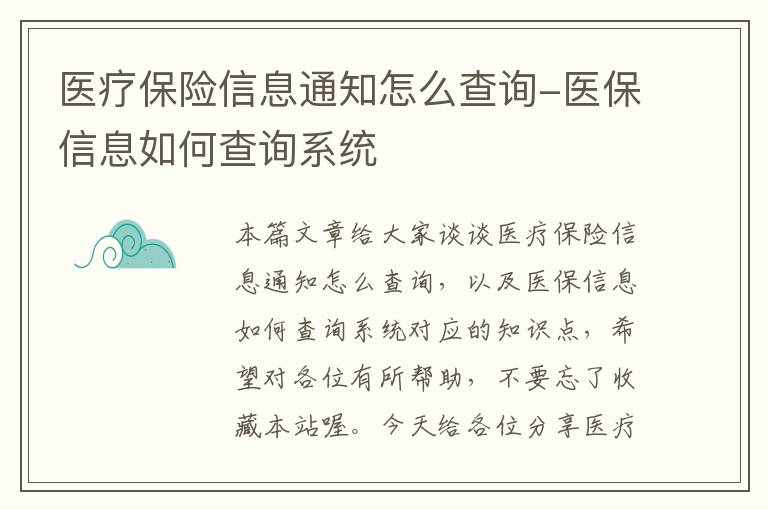 医疗保险信息通知怎么查询-医保信息如何查询系统

本篇文章给大家谈谈医疗保险信息通知怎么查询，以及医保信息如何查询系统对应的知识点，希望对各位有所帮助，不要忘了收藏本站喔。今天给各位分享医疗